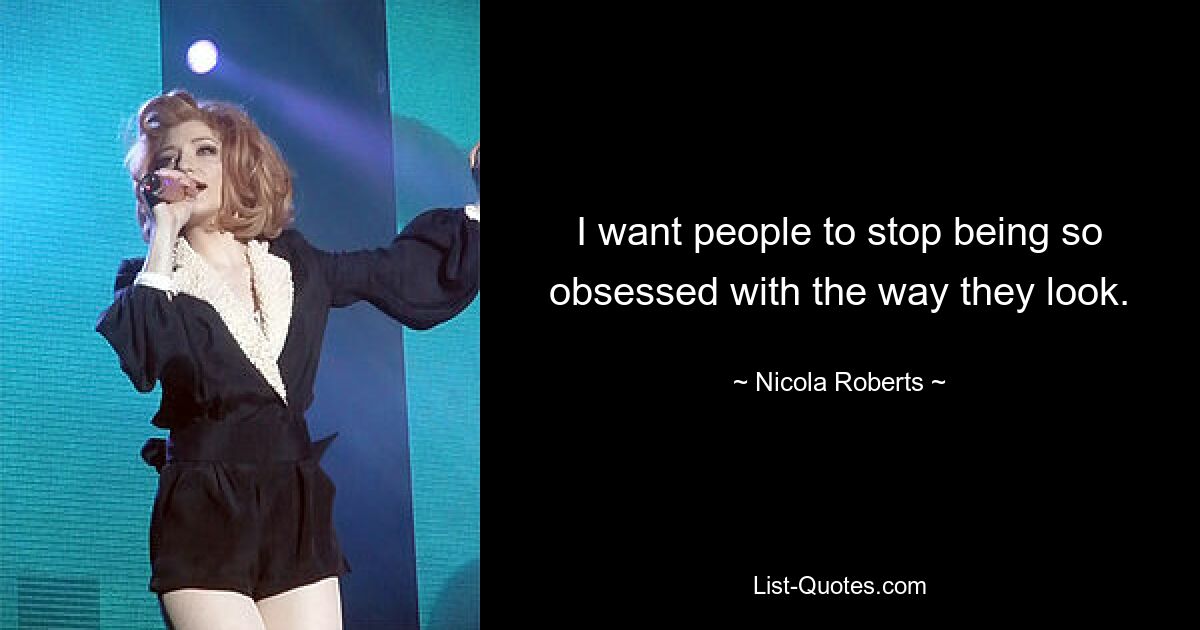 I want people to stop being so obsessed with the way they look.

~ Nicola Roberts ~

List-Quotes.com